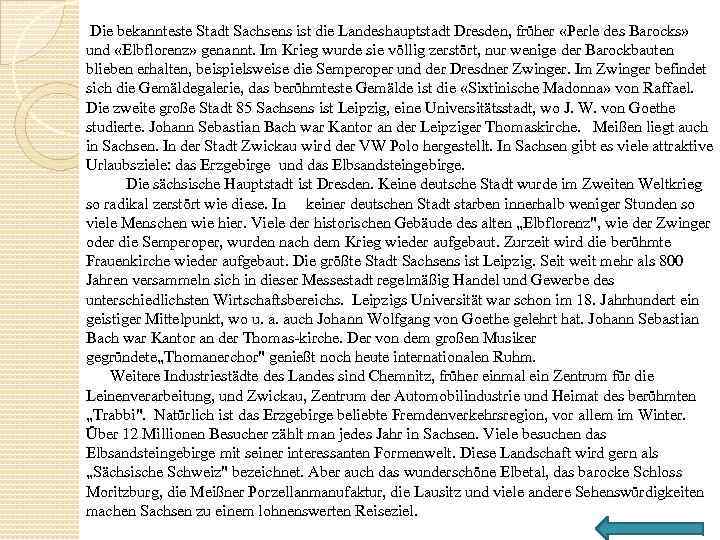 Die bekannteste Stadt Sachsens ist die Landeshauptstadt Dresden, früher «Perle des Barocks» und «Elbflorenz» genannt. Im Krieg wurde sie völlig zerstört, nur wenige der Barockbauten blieben erhalten, beispielsweise die Semperoper und der Dresdner Zwinger. Im Zwinger befindet sich die Gemäldegalerie, das berühmteste Gemälde ist die «Sixtinische Madonna» von Raffael. Die zweite große Stadt 85 Sachsens ist Leipzig, eine Universitätsstadt, wo J. W. von Goethe studierte. Johann Sebastian Bach war Kantor an der Leipziger Thomaskirche. Meißen liegt auch in Sachsen. In der Stadt Zwickau wird der VW Polo hergestellt. In Sachsen gibt es viele attraktive Urlaubsziele: das Erzgebirge und das Elbsandsteingebirge.

Die sächsische Hauptstadt ist Dresden. Keine deutsche Stadt wurde im Zweiten Weltkrieg so radikal zerstört wie diese. In keiner deutschen Stadt starben innerhalb weniger Stunden so viele Menschen wie hier. Viele der historischen Gebäude des alten „Elbflorenz", wie der Zwinger oder die Semperoper, wurden nach dem Krieg wieder aufgebaut. Zurzeit wird die berühmte Frauenkirche wieder aufgebaut. Die größte Stadt Sachsens ist Leipzig. Seit weit mehr als 800 Jahren versammeln sich in dieser Messestadt regelmäßig Handel und Gewerbe des unterschiedlichsten Wirtschaftsbereichs. Leipzigs Universität war schon im 18. Jahrhundert ein geistiger Mittelpunkt, wo u. a. auch Johann Wolfgang von Goethe gelehrt hat. Johann Sebastian Bach war Kantor an der Thomas-kirche. Der von dem großen Musiker gegründete„Thomanerchor" genießt noch heute internationalen Ruhm.

Weitere Industriestädte des Landes sind Chemnitz, früher einmal ein Zentrum für die Leinenverarbeitung, und Zwickau, Zentrum der Automobilindustrie und Heimat des berühmten „Trabbi". Natürlich ist das Erzgebirge beliebte Fremdenverkehrsregion, vor allem im Winter. Über 12 Millionen Besucher zählt man jedes Jahr in Sachsen. Viele besuchen das Elbsandsteingebirge mit seiner interessanten Formenwelt. Diese Landschaft wird gern als „Sächsische Schweiz" bezeichnet. Aber auch das wunderschöne Elbetal, das barocke Schloss Moritzburg, die Meißner Porzellanmanufaktur, die Lausitz und viele andere Sehenswürdigkeiten machen Sachsen zu einem lohnenswerten Reiseziel.